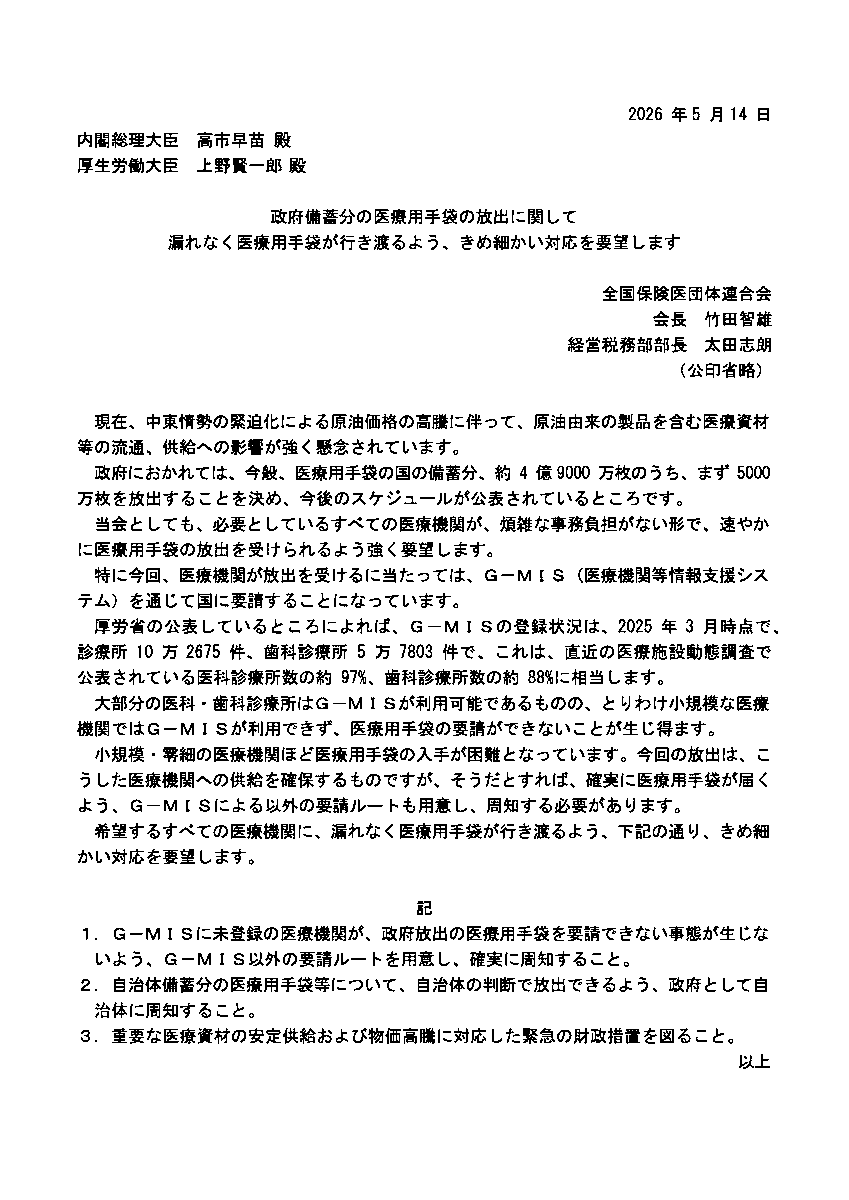 2026 年 5 月 14 日

内閣総理大臣　高市早苗 殿
厚生労働大臣　上野賢一郎 殿

政府備蓄分の医療用手袋の放出に関して
漏れなく医療用手袋が行き渡るよう、きめ細かい対応を要望します

全国保険医団体連合会
会長　竹田智雄
経営税務部部長　太田志朗
（公印省略）

現在、中東情勢の緊迫化による原油価格の高騰に伴って、原油由来の製品を含む医療資材等の流通、供給への影響が強く懸念されています。

政府におかれては、今般、医療用手袋の国の備蓄分、約 4 億 9000 万枚のうち、まず 5000 万枚を放出することを決め、今後のスケジュールが公表されているところです。

当会としても、必要としているすべての医療機関が、煩雑な事務負担がない形で、速やかに医療用手袋の放出を受けられるよう強く要望します。

特に今回、医療機関が放出を受けるに当たっては、G－MIS（医療機関等情報支援システム）を通じて国に要請することになっています。

厚労省の公表しているところによれば、G－MISの登録状況は、2025 年 3 月時点で、診療所 10 万 2675 件、歯科診療所 5 万 7803 件で、これは、直近の医療施設動態調査で公表されている医科診療所数の約 97%、歯科診療所数の約 88%に相当します。

大部分の医科・歯科診療所はG－MISが利用可能であるものの、とりわけ小規模な医療機関ではG－MISが利用できず、医療用手袋の要請ができないことが生じ得ます。

小規模・零細の医療機関ほど医療用手袋の入手が困難となっています。今回の放出は、こうした医療機関への供給を確保するものですが、そうだとすれば、確実に医療用手袋が届くよう、G－MISによる以外の要請ルートも用意し、周知する必要があります。

希望するすべての医療機関に、漏れなく医療用手袋が行き渡るよう、下記の通り、きめ細かい対応を要望します。

記

１．G－MISに未登録の医療機関が、政府放出の医療用手袋を要請できない事態が生じないよう、G－MIS以外の要請ルートを用意し、確実に周知すること。
２．自治体備蓄分の医療用手袋等について、自治体の判断で放出できるよう、政府として自治体に周知すること。
３．重要な医療資材の安定供給および物価高騰に対応した緊急の財政措置を図ること。

以上